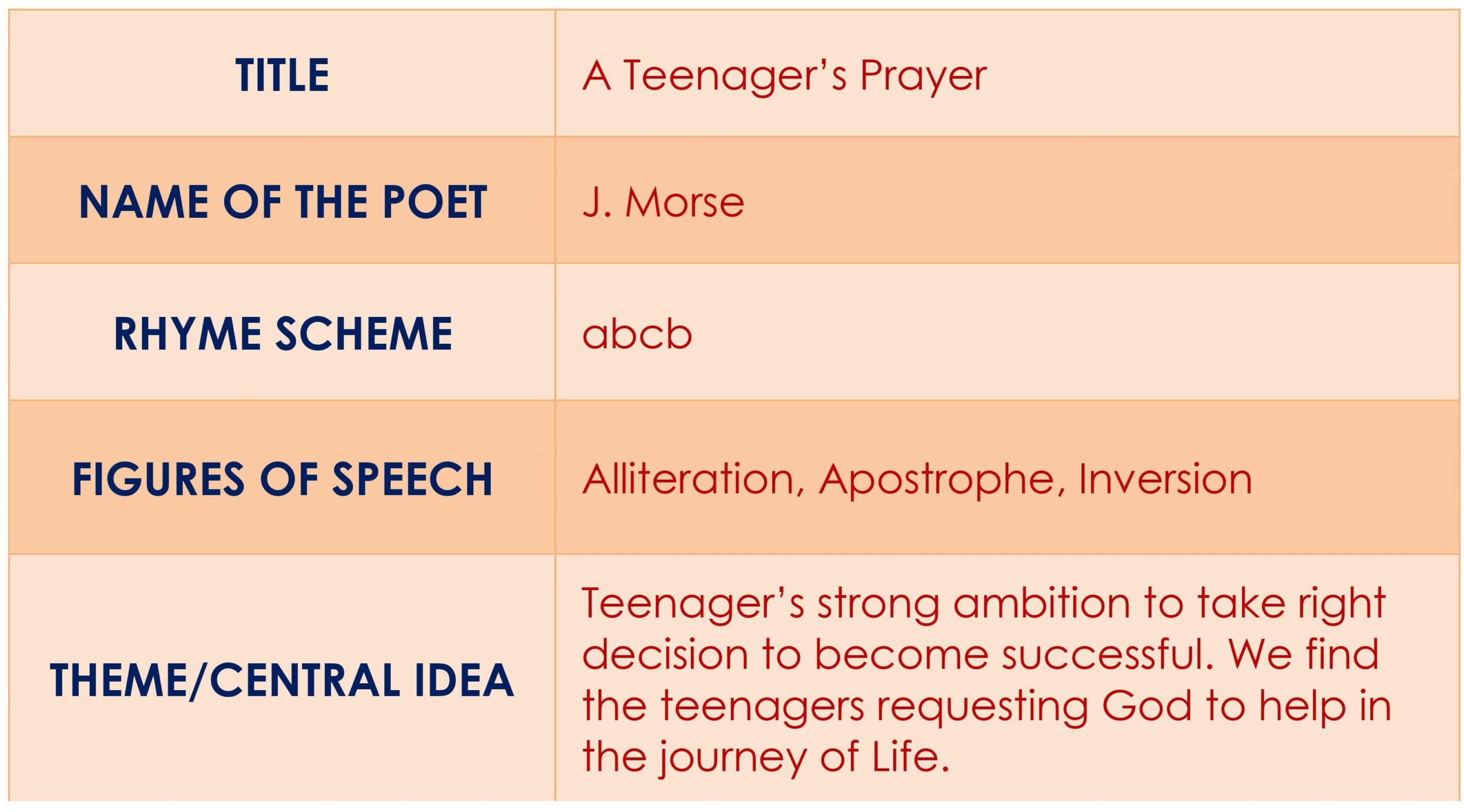 | TITLE | A Teenager's Prayer |
|---|---|
| NAME OF THE POET | J. Morse |
| RHYME SCHEME | abcb |
| FIGURES OF SPEECH | Alliteration, Apostrophe, Inversion |
| THEME/CENTRAL IDEA | Teenager's strong ambition to take right decision to become successful. We find the teenagers requesting God to help in the journey of Life. |